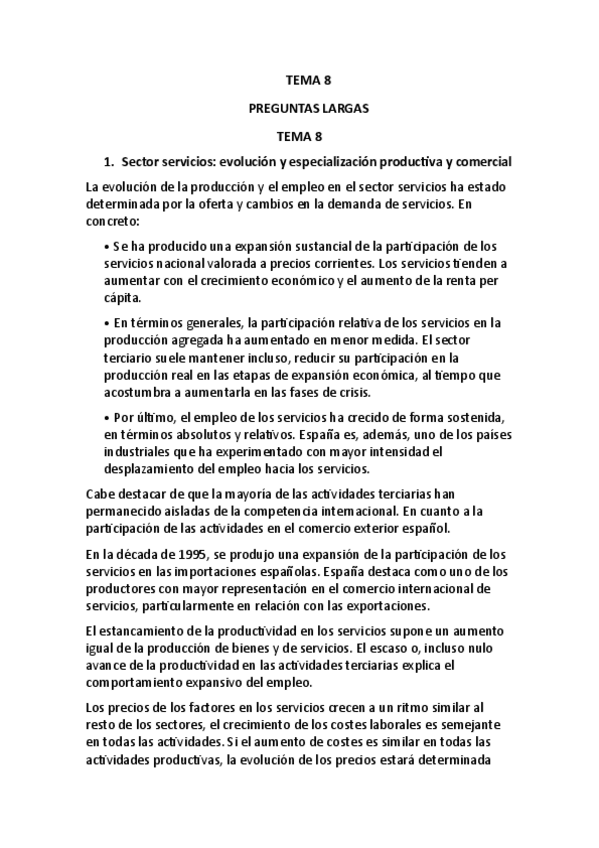 TEMA 8

PREGUNTAS LARGAS

TEMA 8

1. Sector servicios: evolución y especialización productiva y comercial

La evolución de la producción y el empleo en el sector servicios ha estado determinada por la oferta y cambios en la demanda de servicios. En concreto:

• Se ha producido una expansión sustancial de la participación de los servicios nacional valorada a precios corrientes. Los servicios tienden a aumentar con el crecimiento económico y el aumento de la renta per cápita.

• En términos generales, la participación relativa de los servicios en la producción agregada ha aumentado en menor medida. El sector terciario suele mantener incluso, reducir su participación en la producción real en las etapas de expansión económica, al tiempo que acostumbra a aumentarla en las fases de crisis.

• Por último, el empleo de los servicios ha crecido de forma sostenida, en términos absolutos y relativos. España es, además, uno de los países industriales que ha experimentado con mayor intensidad el desplazamiento del empleo hacia los servicios.

Cabe destacar de que la mayoría de las actividades terciarias han permanecido aisladas de la competencia internacional. En cuanto a la participación de las actividades en el comercio exterior español.

En la década de 1995, se produjo una expansión de la participación de los servicios en las importaciones españolas. España destaca como uno de los productores con mayor representación en el comercio internacional de servicios, particularmente en relación con las exportaciones.

El estancamiento de la productividad en los servicios supone un aumento igual de la producción de bienes y de servicios. El escaso o, incluso nulo avance de la productividad en las actividades terciarias explica el comportamiento expansivo del empleo.

Los precios de los factores en los servicios crecen a un ritmo similar al resto de los sectores, el crecimiento de los costes laborales es semejante en todas las actividades. Si el aumento de costes es similar en todas las actividades productivas, la evolución de los precios estará determinada